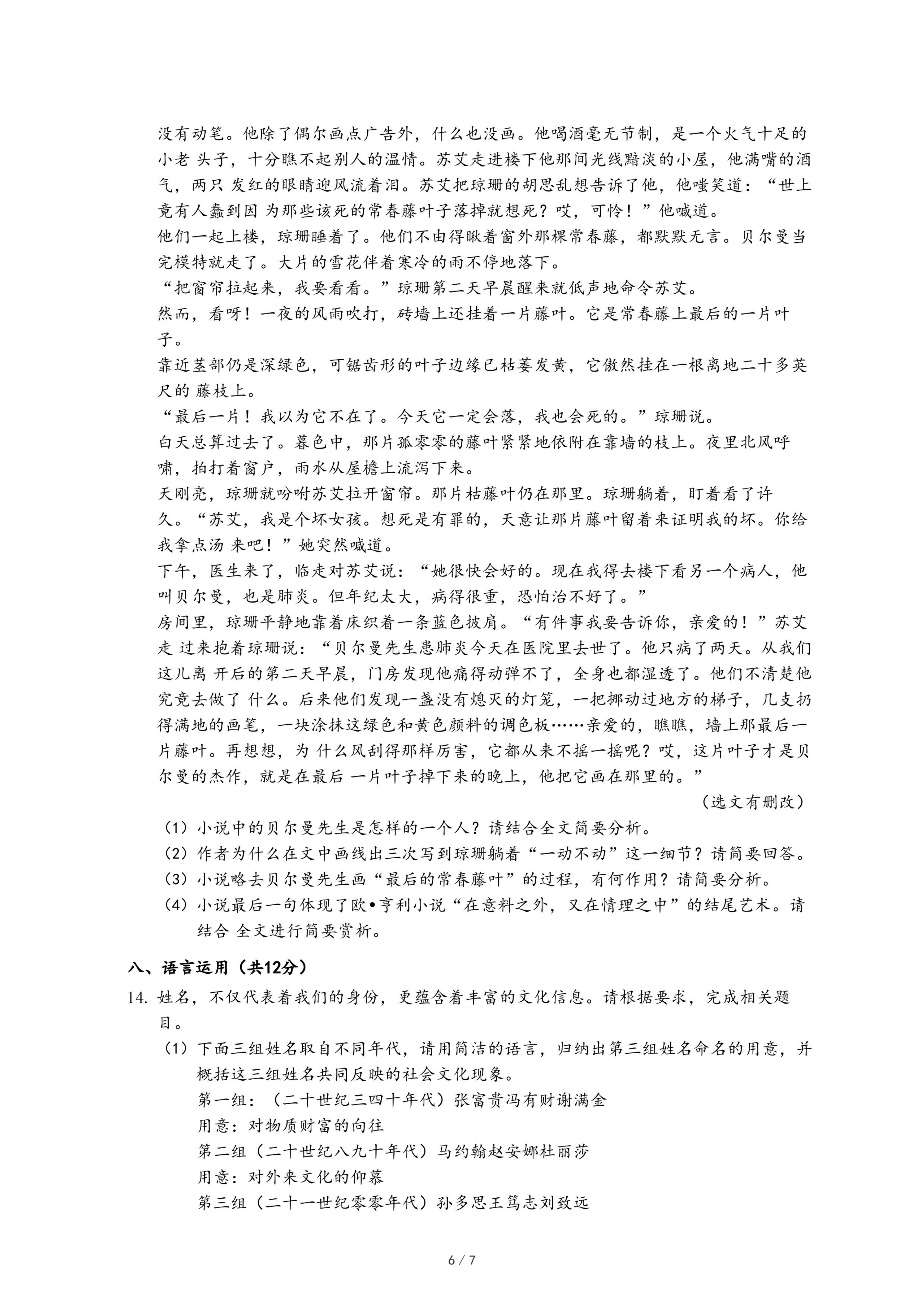 没有动笔。他除了偶尔画点广告外，什么也没画。他喝酒毫无节制，是一个火气十足的小老 头子，十分瞧不起别人的温情。苏艾走进楼下他那间光线黯淡的小屋，他满嘴的酒气，两只 发红的眼睛迎风流着泪。苏艾把琼珊的胡思乱想告诉了他，他嗤笑道：“世上竟有人蠢到因 为那些该死的常春藤叶子落掉就想死？哎，可怜！”他喊道。

他们一起上楼，琼珊睡着了。他们不由得瞅着窗外那棵常春藤，都默默无言。贝尔曼当完模特就走了。大片的雪花伴着寒冷的雨不停地落下。

“把窗帘拉起来，我要看看。”琼珊第二天早晨醒来就低声地命令苏艾。

然而，看呀！一夜的风雨吹打，砖墙上还挂着一片藤叶。它是常春藤上最后的一片叶子。

靠近茎部仍是深绿色，可锯齿形的叶子边缘已枯萎发黄，它傲然挂在一根离地二十多英尺的 藤枝上。

“最后一片！我以为它不在了。今天它一定会落，我也会死的。”琼珊说。

白天总算过去了。暮色中，那片孤零零的藤叶紧紧地依附在靠墙的枝上。夜里北风呼啸，拍打着窗户，雨水从屋檐上流泻下来。

天刚亮，琼珊就吩咐苏艾拉开窗帘。那片枯藤叶仍在那里。琼珊躺着，盯着看了许久。“苏艾，我是个坏女孩。想死是有罪的，天意让那片藤叶留着来证明我的坏。你给我拿点汤 来吧！”她突然喊道。

下午，医生来了，临走对苏艾说：“她很快会好的。现在我得去楼下看另一个病人，他叫贝尔曼，也是肺炎。但年纪太大，病得很重，恐怕治不好了。”

房间里，琼珊平静地靠着床织着一条蓝色披肩。“有件事我要告诉你，亲爱的！”苏艾走 过来抱着琼珊说：“贝尔曼先生患肺炎今天在医院里去世了。他只病了两天。从我们这儿离 开后的第二天早晨，门房发现他痛得动弹不了，全身也都湿透了。他们不清楚他究竟去做了 什么。后来他们发现一盏没有熄灭的灯笼，一把挪动过地方的梯子，几支扔得满地的画笔，一块涂抹这绿色和黄色颜料的调色板……亲爱的，瞧瞧，墙上那最后一片藤叶。再想想，为 什么风刮得那样厉害，它都从来不摇一摇呢？哎，这片叶子才是贝尔曼的杰作，就是在最后 一片叶子掉下来的晚上，他把它画在那里的。”

（选文有删改）

（1）小说中的贝尔曼先生是怎样的一个人？请结合全文简要分析。

（2）作者为什么在文中画线出三次写到琼珊躺着“一动不动”这一细节？请简要回答。

（3）小说略去贝尔曼先生画“最后的常春藤叶”的过程，有何作用？请简要分析。

（4）小说最后一句体现了欧•亨利小说“在意料之外，又在情理之中”的结尾艺术。请结合 全文进行简要赏析。

八、语言运用（共12分）

14. 姓名，不仅代表着我们的身份，更蕴含着丰富的文化信息。请根据要求，完成相关题目。

（1）下面三组姓名取自不同年代，请用简洁的语言，归纳出第三组姓名命名的用意，并概括这三组姓名共同反映的社会文化现象。

第一组：（二十世纪三四十年代）张富贵冯有财谢满金

用意：对物质财富的向往

第二组（二十世纪八九十年代）马约翰赵安娜杜丽莎

用意：对外来文化的仰慕

第三组（二十一世纪零零年代）孙多思王笃志刘致远

6 / 7